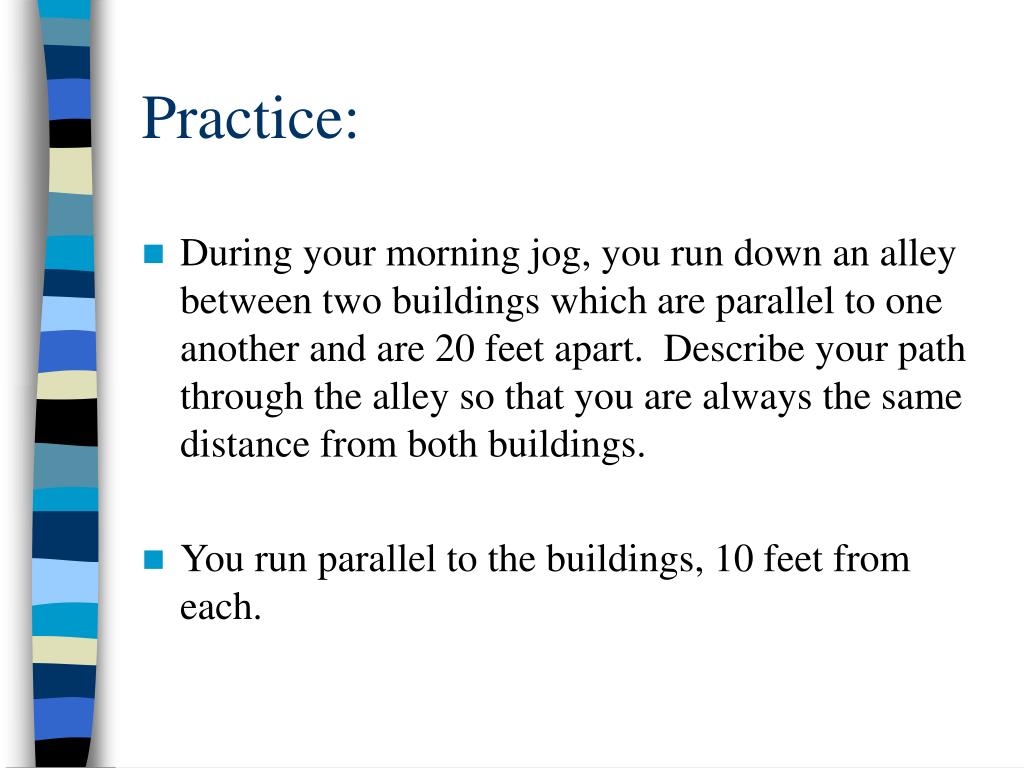 Practice:

During your morning jog, you run down an alley between two buildings which are parallel to one another and are 20 feet apart. Describe your path through the alley so that you are always the same distance from both buildings.

You run parallel to the buildings, 10 feet from each.